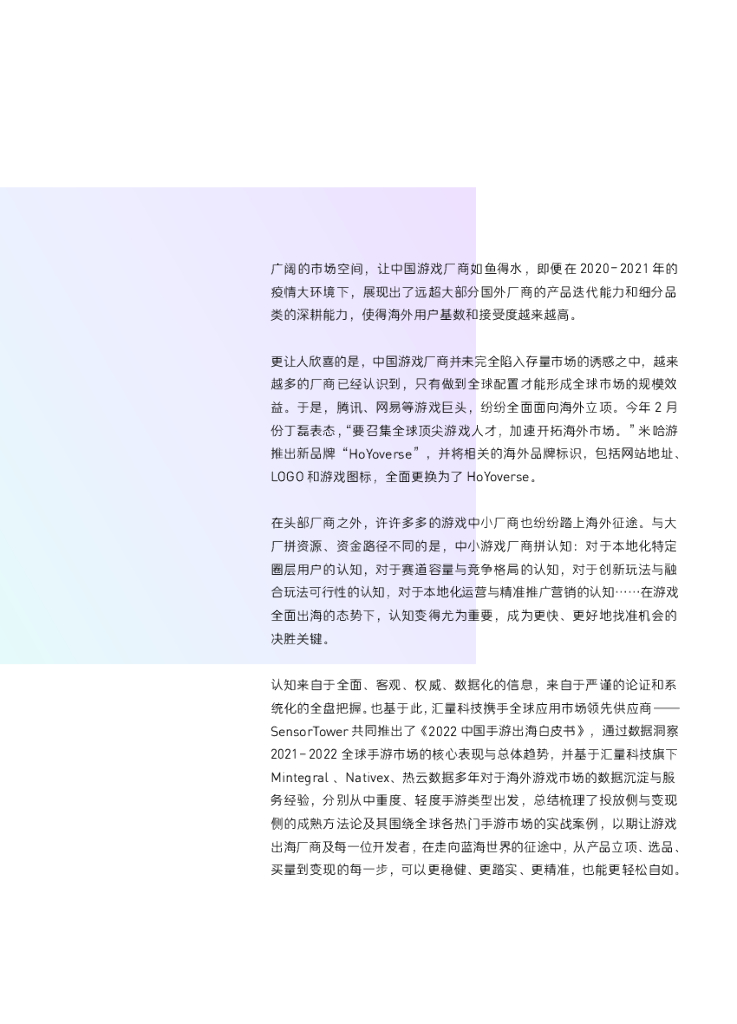 广阔的市场空间，让中国游戏厂商如鱼得水，即便在 2020-2021 年的疫情大环境下，展现出了远超大部分国外厂商的产品迭代能力和细分品类的深耕能力，使得海外用户基数和接受度越来越高。

更让人欣喜的是，中国游戏厂商并未完全陷入存量市场的诱惑之中，越来越多的厂商已经认识到，只有做到全球配置才能形成全球市场的规模效益。于是，腾讯、网易等游戏巨头，纷纷全面面向海外立项。今年 2 月份丁磊表态，“要召集全球顶尖游戏人才，加速开拓海外市场。”米哈游推出新品牌“HoYoverse”，并将相关的海外品牌标识，包括网站地址、LOGO 和游戏图标，全面更换为了 HoYoverse。

在头部厂商之外，许许多多的游戏中小厂商也纷纷踏上海外征途。与大厂拼资源、资金路径不同的是，中小游戏厂商拼认知：对于本地化特定圈层用户的认知，对于赛道容量与竞争格局的认知，对于创新玩法与融合玩法可行性的认知，对于本地化运营与精准推广营销的认知……在游戏全面出海的态势下，认知变得尤为重要，成为更快、更好地找准机会的决胜关键。

认知来自于全面、客观、权威、数据化的信息，来自于严谨的论证和系统化的全盘把握。也基于此，汇量科技携手全球应用市场领先供应商——SensorTower 共同推出了《2022 中国手游出海白皮书》，通过数据洞察 2021-2022 全球手游市场的核心表现与总体趋势，并基于汇量科技旗下 Mintegral 、Nativex、热云数据多年对于海外游戏市场的数据沉淀与服务经验，分别从中重度、轻度手游类型出发，总结梳理了投放侧与变现侧的成熟方法论及其围绕全球各热门手游市场的实战案例，以期让游戏出海厂商及每一位开发者，在走向蓝海世界的征途中，从产品立项、选品、买量到变现的每一步，可以更稳健、更踏实、更精准，也能更轻松自如。